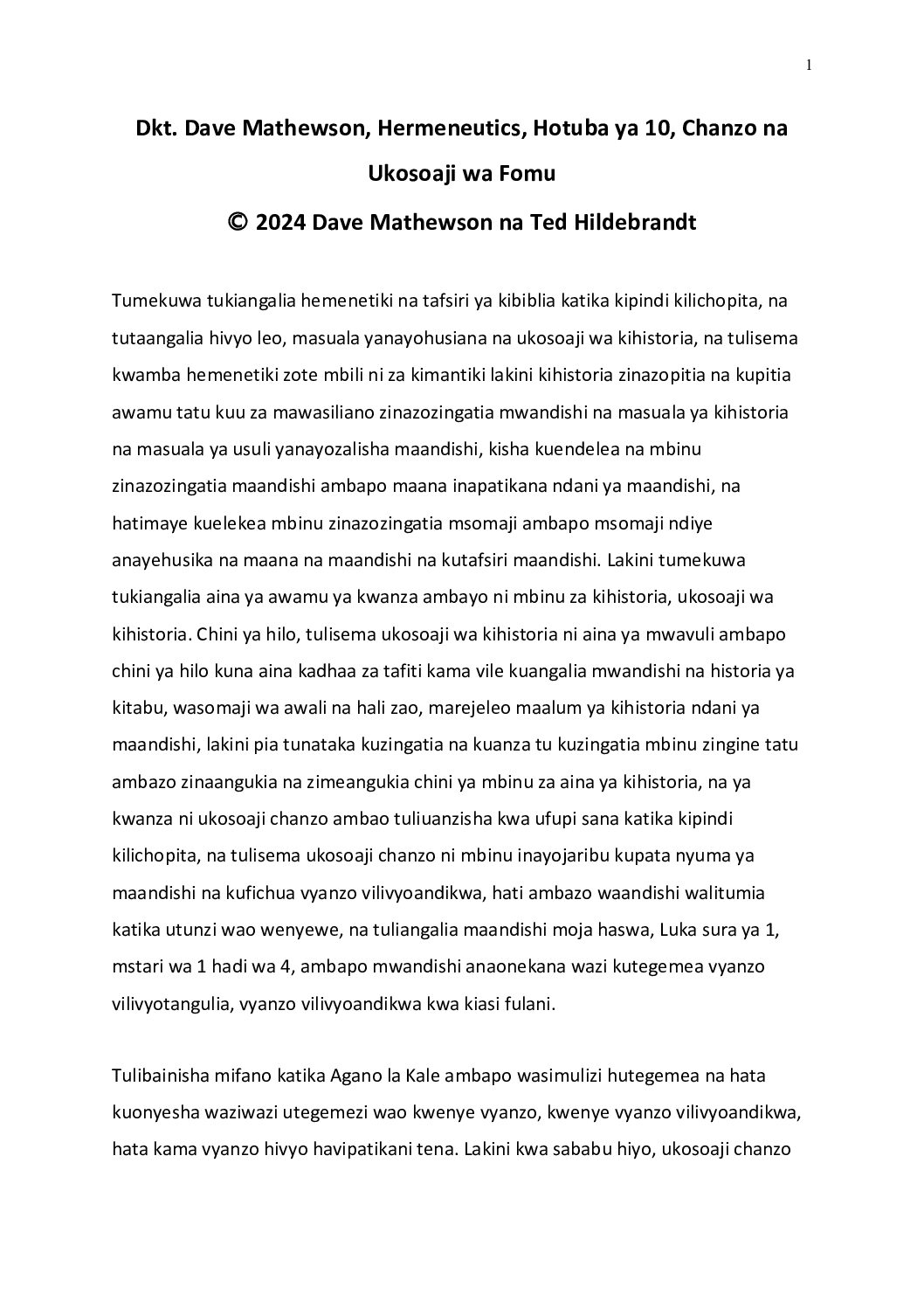 1

Dkt. Dave Mathewson, Hermeneutics, Hotuba ya 10, Chanzo na Ukosoaji wa Fomu

© 2024 Dave Mathewson na Ted Hildebrandt

Tumekuwa tukiangalia hemenetiki na tafsiri ya kibiblia katika kipindi kilichopita, na tutaangalia hivyo leo, masuala yanayohusiana na ukosoaji wa kihistoria, na tulisema kwamba hemenetiki zote mbili ni za kimantiki lakini kihistoria zinazopitia na kupitia awamu tatu kuu za mawasiliano zinazozingatia mwandishi na masuala ya kihistoria na masuala ya usuli yanayozalisha maandishi, kisha kuendelea na mbinu zinazozingatia maandishi ambapo maana inapatikana ndani ya maandishi, na hatimaye kuelekea mbinu zinazozingatia msomaji ambapo msomaji ndiye anayehusika na maana na maandishi na kutafsiri maandishi. Lakini tumekuwa tukiangalia aina ya awamu ya kwanza ambayo ni mbinu za kihistoria, ukosoaji wa kihistoria. Chini ya hilo, tulisema ukosoaji wa kihistoria ni aina ya mwavuli ambapo chini ya hilo kuna aina kadhaa za tafiti kama vile kuangalia mwandishi na historia ya kitabu, wasomaji wa awali na hali zao, marejeleo maalum ya kihistoria ndani ya maandishi, lakini pia tunataka kuzingatia na kuanza tu kuzingatia mbinu zingine tatu ambazo zinaangukia na zimeangukia chini ya mbinu za aina ya kihistoria, na ya kwanza ni ukosoaji chanzo ambao tuliuanzisha kwa ufupi sana katika kipindi kilichopita, na tulisema ukosoaji chanzo ni mbinu inayojaribu kupata nyuma ya maandishi na kufichua vyanzo vilivyoandikwa, hati ambazo waandishi walitumia katika utunzi wao wenyewe, na tuliangalia maandishi moja haswa, Luka sura ya 1, mstari wa 1 hadi wa 4, ambapo mwandishi anaonekana wazi kutegemea vyanzo vilivyotangulia, vyanzo vilivyoandikwa kwa kiasi fulani.

Tulibainisha mifano katika Agano la Kale ambapo wasimulizi hutegemea na hata kuonyesha waziwazi utegemezi wao kwenye vyanzo, kwenye vyanzo vilivyoandikwa, hata kama vyanzo hivyo havipatikani tena. Lakini kwa sababu hiyo, ukosoaji chanzo